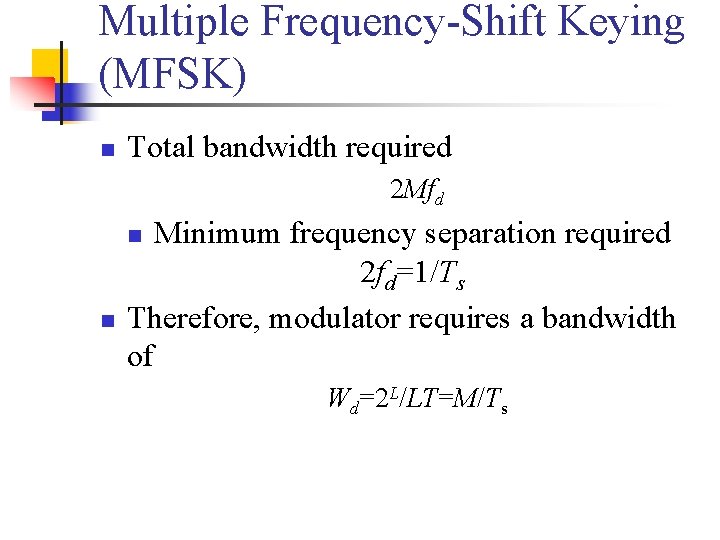 Multiple Frequency-Shift Keying (MFSK)

Total bandwidth required

$2Mf_d$

Minimum frequency separation required

$2f_d=1/T_s$

Therefore, modulator requires a bandwidth of

$W_d=2^L/LT=M/T_s$